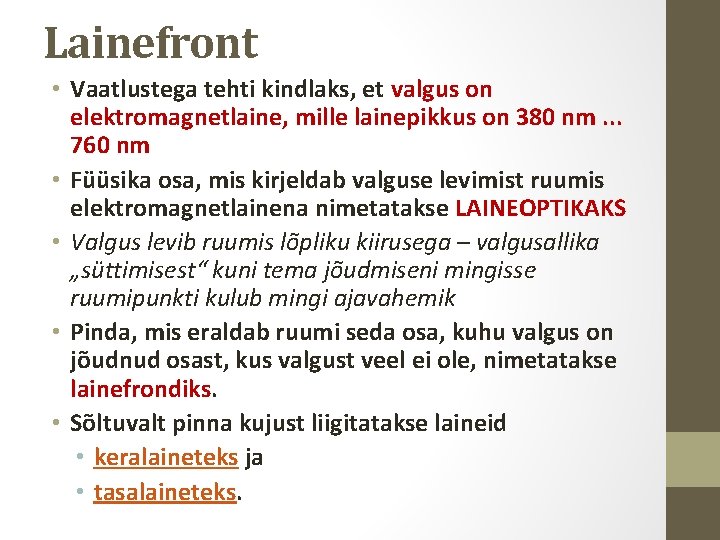 Lainefront

• Vaatlustega tehti kindlaks, et valgus on elektromagnetlaine, mille lainepikkus on 380 nm ... 760 nm
• Füüsika osa, mis kirjeldab valguse levimist ruumis elektromagnetlainena nimetatakse LAINEOPTIKAKS
• Valgus levib ruumis lõpliku kiirusega – valgusallika „süttimisest“ kuni tema jõudmiseni mingisse ruumipunkti kulub mingi ajavahemik
• Pinda, mis eraldab ruumi seda osa, kuhu valgus on jõudnud osast, kus valgust veel ei ole, nimetatakse lainefrondiks.
• Sõltuvalt pinna kujust liigitatakse laineid
• keralaineteks ja
• tasalaineteks.